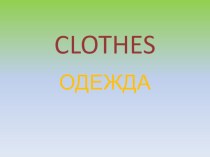 CLOTHES

ОДЕЖДА